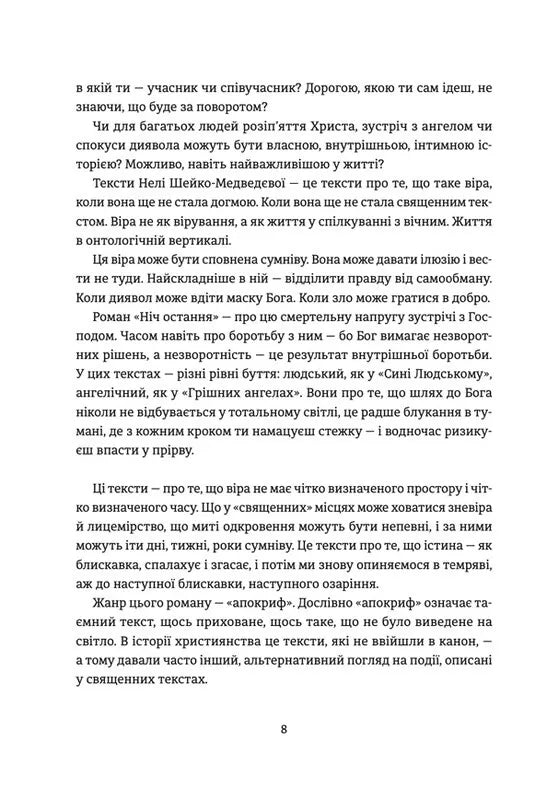 в якій ти — учасник чи співучасник? Дорогою, якою ти сам ідеш, не знаючи, що буде за поворотом?

Чи для багатьох людей розіп'яття Христа, зустріч з ангелом чи спокуси диявола можуть бути власною, внутрішньою, інтимною історією? Можливо, навіть найважливішою у житті?

Тексти Нелі Шейко-Медведєвої — це тексти про те, що таке віра, коли вона ще не стала догмою. Коли вона ще не стала священним текстом. Віра не як вірування, а як життя у спілкуванні з вічним. Життя в онтологічній вертикалі.

Ця віра може бути сповнена сумніву. Вона може давати ілюзію і вести не туди. Найскладніше в ній — відділити правду від самообману. Коли диявол може вдіти маску Бога. Коли зло може гратися в добро.

Роман «Ніч остання» — про цю смертельну напругу зустрічі з Господом. Часом навіть про боротьбу з ним — бо Бог вимагає незворотних рішень, а незворотність — це результат внутрішньої боротьби. У цих текстах — різні рівні буття: людський, як у «Сині Людському», ангелічний, як у «Грішних ангелах». Вони про те, що шлях до Бога ніколи не відбувається у тотальному світлі, це радше блукання в тумані, де з кожним кроком ти намацуєш стежку — і водночас ризикуєш впасти у прірву.

Ці тексти — про те, що віра не має чітко визначеного простору і чітко визначеного часу. Що у «священних» місцях може ховатися зневіра й лицемірство, що миті одкровення можуть бути непевні, і за ними можуть іти дні, тижні, роки сумніву. Це тексти про те, що істина — як блискавка, спалахує і згасає, і потім ми знову опиняємося в темряві, аж до наступної блискавки, наступного озаріння.

Жанр цього роману — «апокриф». Дослівно «апокриф» означає таємний текст, щось приховане, щось таке, що не було виведене на світло. В історії християнства це тексти, які не ввійшли в канон, — а тому давали часто інший, альтернативний погляд на події, описані у священних текстах.

8